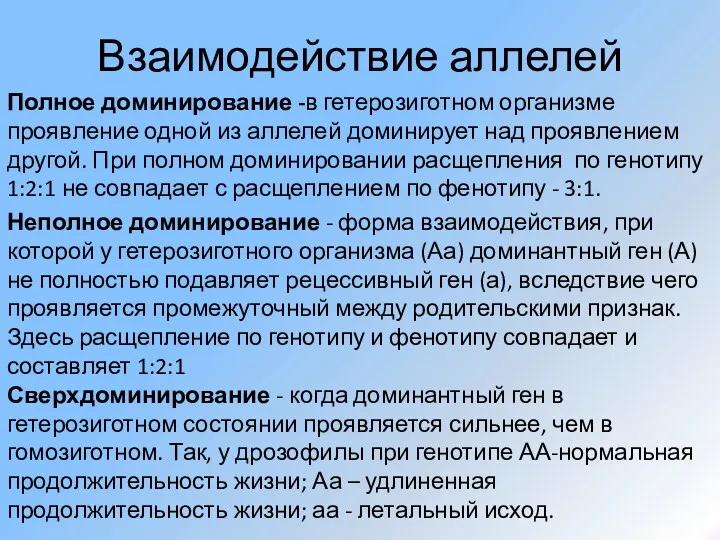 Взаимодействие аллелей

Полное доминирование -в гетерозиготном организме проявление одной из аллелей доминирует над проявлением другой. При полном доминировании расщепления по генотипу 1:2:1 не совпадает с расщеплением по фенотипу - 3:1.

Неполное доминирование - форма взаимодействия, при которой у гетерозиготного организма (Аа) доминантный ген (А) не полностью подавляет рецессивный ген (а), вследствие чего проявляется промежуточный между родительскими признак. Здесь расщепление по генотипу и фенотипу совпадает и составляет 1:2:1

Сверхдоминирование - когда доминантный ген в гетерозиготном состоянии проявляется сильнее, чем в гомозиготном. Так, у дрозофилы при генотипе АА-нормальная продолжительность жизни; Аа – удлиненная продолжительность жизни; аа - летальный исход.